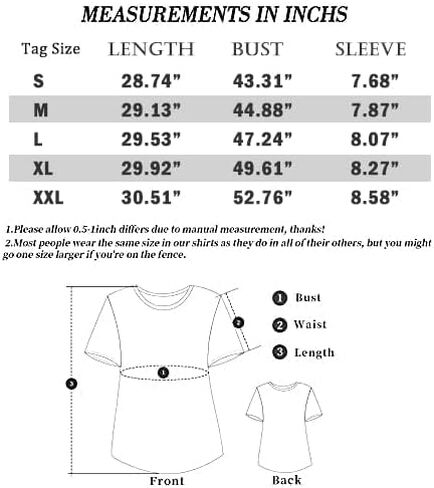 MEASUREMENTS IN INCHS

| Tag Size | LENGTH | BUST | SLEEVE |
|---|---|---|---|
| S | 28.74" | 43.31" | 7.68" |
| M | 29.13" | 44.88" | 7.87" |
| L | 29.53" | 47.24" | 8.07" |
| XL | 29.92" | 49.61" | 8.27" |
| XXL | 30.51" | 52.76" | 8.58" |

1.Please allow 0.5-1inch differs due to manual measurement, thanks!
2.Most people wear the same size in our shirts as they do in all of their others, but you might go one size larger if you're on the fence.

2
1
3

1 Bust
2 Waist
3 Length

Front
Back